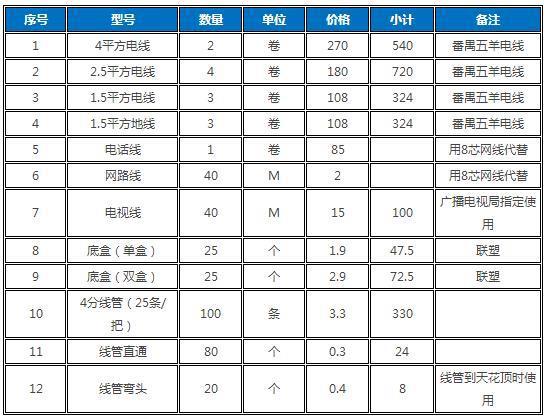 | 序号 | 型号 | 数量 | 单位 | 价格 | 小计 | 备注 |
|---|---|---|---|---|---|---|
| 1 | 4平方电线 | 2 | 卷 | 270 | 540 | 番禺五羊电线 |
| 2 | 2.5平方电线 | 4 | 卷 | 180 | 720 | 番禺五羊电线 |
| 3 | 1.5平方电线 | 3 | 卷 | 108 | 324 | 番禺五羊电线 |
| 4 | 1.5平方地线 | 3 | 卷 | 108 | 324 | 番禺五羊电线 |
| 5 | 电话线 | 1 | 卷 | 85 | | 用8芯网线代替 |
| 6 | 网路线 | 40 | M | 2 | | 用8芯网线代替 |
| 7 | 电视线 | 40 | M | 15 | 100 | 广播电视局指定使用 |
| 8 | 底盒（单盒） | 25 | 个 | 1.9 | 47.5 | 联塑 |
| 9 | 底盒（双盒） | 25 | 个 | 2.9 | 72.5 | 联塑 |
| 10 | 4分线管（25条/把） | 100 | 条 | 3.3 | 330 | |
| 11 | 线管直通 | 80 | 个 | 0.3 | 24 | |
| 12 | 线管弯头 | 20 | 个 | 0.4 | 8 | 线管到天花顶时使用 |